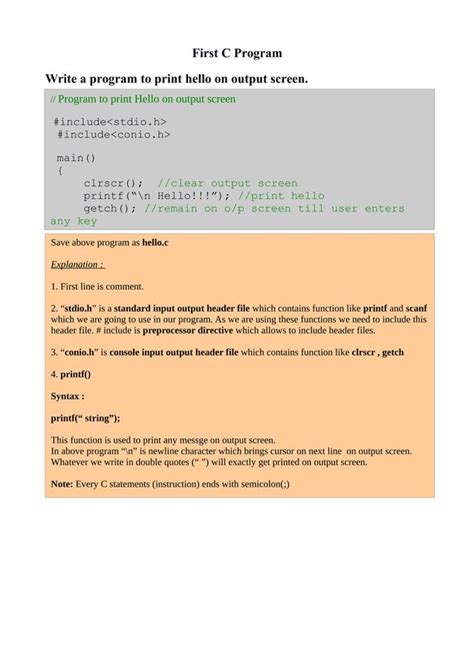 First C Program

Write a program to print hello on output screen.

// Program to print Hello on output screen

#include<stdio.h>
#include<conio.h>

main()
{
clrscr(); //clear output screen
printf("\n Hello!!!"); //print hello
getch(); //remain on o/p screen till user enters any key

Save above program as hello.c

Explanation :

1. First line is comment.

2. "stdio.h" is a standard input output header file which contains function like printf and scanf which we are going to use in our program. As we are using these functions we need to include this header file. # include is preprocessor directive which allows to include header files.

3. "conio.h" is console input output header file which contains function like clrscr , getch

4. printf()

Syntax :

printf(" string");

This function is used to print any messge on output screen.
In above program "\n" is newline character which brings cursor on next line on output screen.
Whatever we write in double quotes (" ") will exactly get printed on output screen.

Note: Every C statements (instruction) ends with semicolon(;)